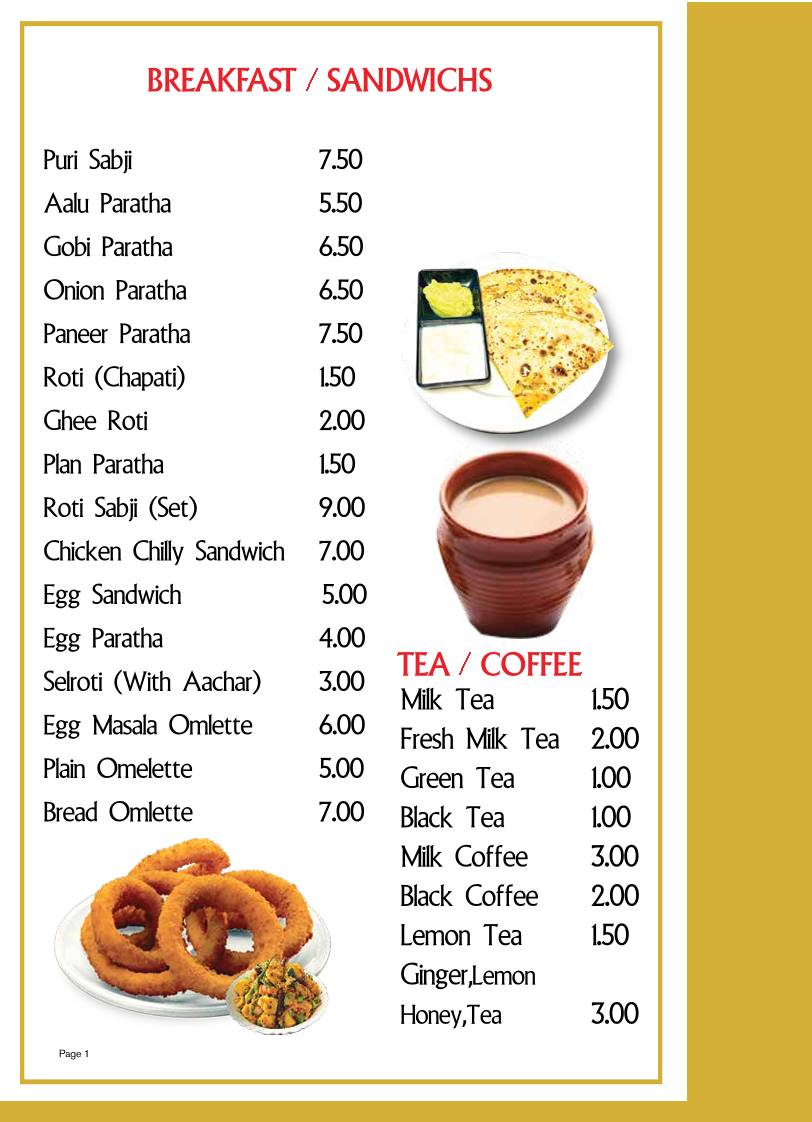 BREAKFAST / SANDWICHS

| | |
|---|---|
| Puri Sabji | 7.50 |
| Aalu Paratha | 5.50 |
| Gobi Paratha | 6.50 |
| Onion Paratha | 6.50 |
| Paneer Paratha | 7.50 |
| Roti (Chapati) | 1.50 |
| Ghee Roti | 2.00 |
| Plan Paratha | 1.50 |
| Roti Sabji (Set) | 9.00 |
| Chicken Chilly Sandwich | 7.00 |
| Egg Sandwich | 5.00 |
| Egg Paratha | 4.00 |
| Selroti (With Aachar) | 3.00 |
| Egg Masala Omlette | 6.00 |
| Plain Omelette | 5.00 |
| Bread Omlette | 7.00 |

TEA / COFFEE

| | |
|---|---|
| Milk Tea | 1.50 |
| Fresh Milk Tea | 2.00 |
| Green Tea | 1.00 |
| Black Tea | 1.00 |
| Milk Coffee | 3.00 |
| Black Coffee | 2.00 |
| Lemon Tea | 1.50 |
| Ginger,Lemon Honey,Tea | 3.00 |

Page 1